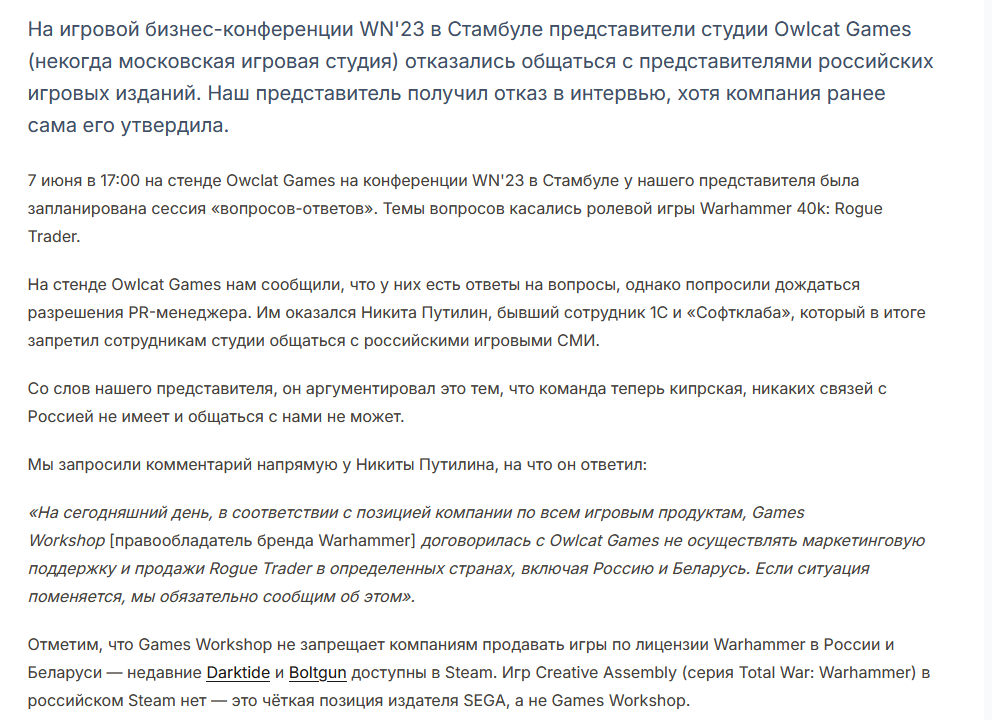 На игровой бизнес-конференции WN'23 в Стамбуле представители студии Owlcat Games (некогда московская игровая студия) отказались общаться с представителями российских игровых изданий. Наш представитель получил отказ в интервью, хотя компания ранее сама его утвердила.

7 июня в 17:00 на стенде Owclat Games на конференции WN'23 в Стамбуле у нашего представителя была запланирована сессия «вопросов-ответов». Темы вопросов касались ролевой игры Warhammer 40k: Rogue Trader.

На стенде Owlcat Games нам сообщили, что у них есть ответы на вопросы, однако попросили дождаться разрешения PR-менеджера. Им оказался Никита Путилин, бывший сотрудник 1С и «Софтклаба», который в итоге запретил сотрудникам студии общаться с российскими игровыми СМИ.

Со слов нашего представителя, он аргументировал это тем, что команда теперь кипрская, никаких связей с Россией не имеет и общаться с нами не может.

Мы запросили комментарий напрямую у Никиты Путилина, на что он ответил:

«На сегодняшний день, в соответствии с позицией компании по всем игровым продуктам, Games Workshop [правообладатель бренда Warhammer] договорилась с Owlcat Games не осуществлять маркетинговую поддержку и продажи Rogue Trader в определенных странах, включая Россию и Беларусь. Если ситуация поменяется, мы обязательно сообщим об этом».

Отметим, что Games Workshop не запрещает компаниям продавать игры по лицензии Warhammer в России и Беларуси — недавние Darktide и Boltgun доступны в Steam. Игр Creative Assembly (серия Total War: Warhammer) в российском Steam нет — это чёткая позиция издателя SEGA, а не Games Workshop.